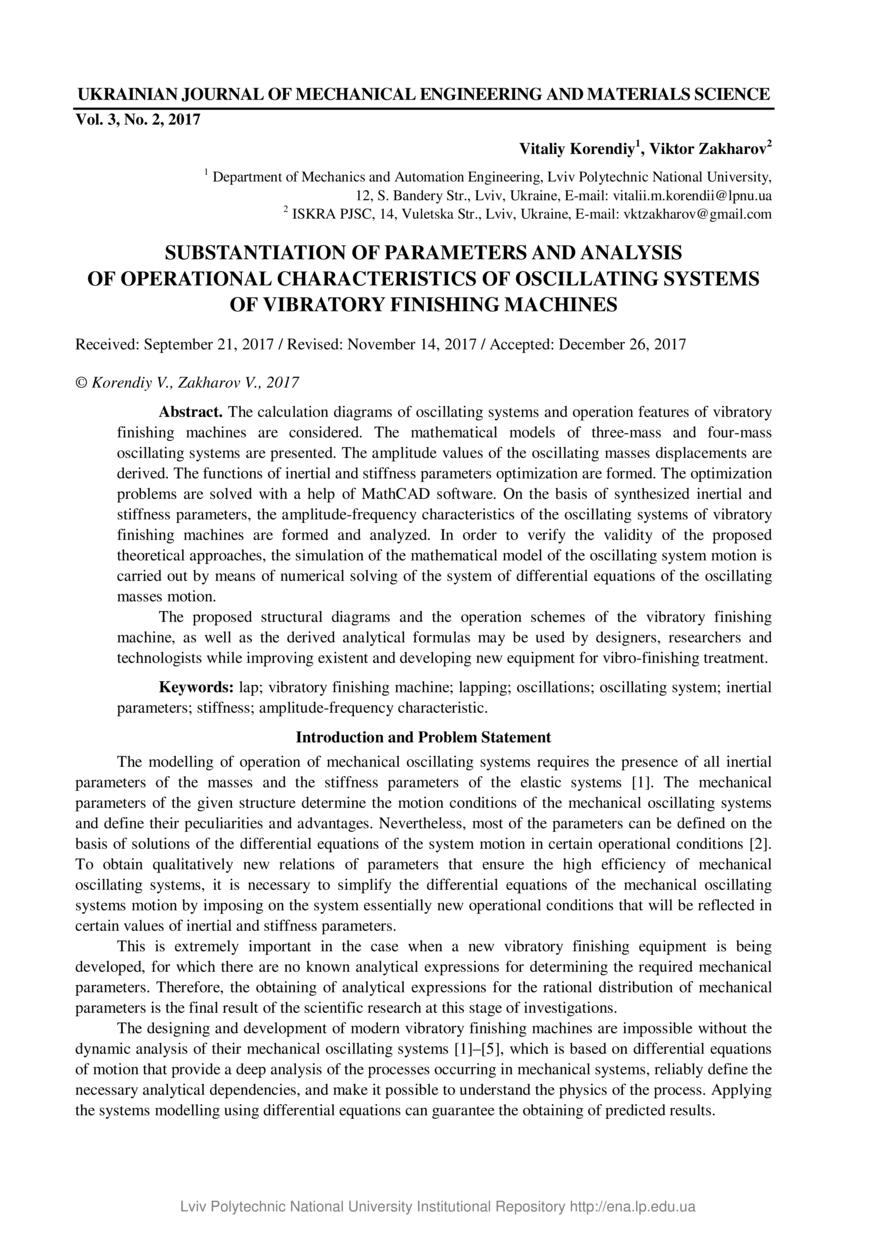 UKRAINIAN JOURNAL OF MECHANICAL ENGINEERING AND MATERIALS SCIENCE
Vol. 3, No. 2, 2017

Vitaliy Korendiy$^1$, Viktor Zakharov$^2$

$^1$ Department of Mechanics and Automation Engineering, Lviv Polytechnic National University, 12, S. Bandery Str., Lviv, Ukraine, E-mail: vitalii.m.korendii@lpnu.ua
$^2$ ISKRA PJSC, 14, Vuletska Str., Lviv, Ukraine, E-mail: vktzakharov@gmail.com

SUBSTANTIATION OF PARAMETERS AND ANALYSIS OF OPERATIONAL CHARACTERISTICS OF OSCILLATING SYSTEMS OF VIBRATORY FINISHING MACHINES

Received: September 21, 2017 / Revised: November 14, 2017 / Accepted: December 26, 2017

© Korendiy V., Zakharov V., 2017

Abstract. The calculation diagrams of oscillating systems and operation features of vibratory finishing machines are considered. The mathematical models of three-mass and four-mass oscillating systems are presented. The amplitude values of the oscillating masses displacements are derived. The functions of inertial and stiffness parameters optimization are formed. The optimization problems are solved with a help of MathCAD software. On the basis of synthesized inertial and stiffness parameters, the amplitude-frequency characteristics of the oscillating systems of vibratory finishing machines are formed and analyzed. In order to verify the validity of the proposed theoretical approaches, the simulation of the mathematical model of the oscillating system motion is carried out by means of numerical solving of the system of differential equations of the oscillating masses motion.

The proposed structural diagrams and the operation schemes of the vibratory finishing machine, as well as the derived analytical formulas may be used by designers, researchers and technologists while improving existent and developing new equipment for vibro-finishing treatment.

Keywords: lap; vibratory finishing machine; lapping; oscillations; oscillating system; inertial parameters; stiffness; amplitude-frequency characteristic.

Introduction and Problem Statement

The modelling of operation of mechanical oscillating systems requires the presence of all inertial parameters of the masses and the stiffness parameters of the elastic systems [1]. The mechanical parameters of the given structure determine the motion conditions of the mechanical oscillating systems and define their peculiarities and advantages. Nevertheless, most of the parameters can be defined on the basis of solutions of the differential equations of the system motion in certain operational conditions [2]. To obtain qualitatively new relations of parameters that ensure the high efficiency of mechanical oscillating systems, it is necessary to simplify the differential equations of the mechanical oscillating systems motion by imposing on the system essentially new operational conditions that will be reflected in certain values of inertial and stiffness parameters.

This is extremely important in the case when a new vibratory finishing equipment is being developed, for which there are no known analytical expressions for determining the required mechanical parameters. Therefore, the obtaining of analytical expressions for the rational distribution of mechanical parameters is the final result of the scientific research at this stage of investigations.

The designing and development of modern vibratory finishing machines are impossible without the dynamic analysis of their mechanical oscillating systems [1]–[5], which is based on differential equations of motion that provide a deep analysis of the processes occurring in mechanical systems, reliably define the necessary analytical dependencies, and make it possible to understand the physics of the process. Applying the systems modelling using differential equations can guarantee the obtaining of predicted results.

Lviv Polytechnic National University Institutional Repository http://ena.lp.edu.ua